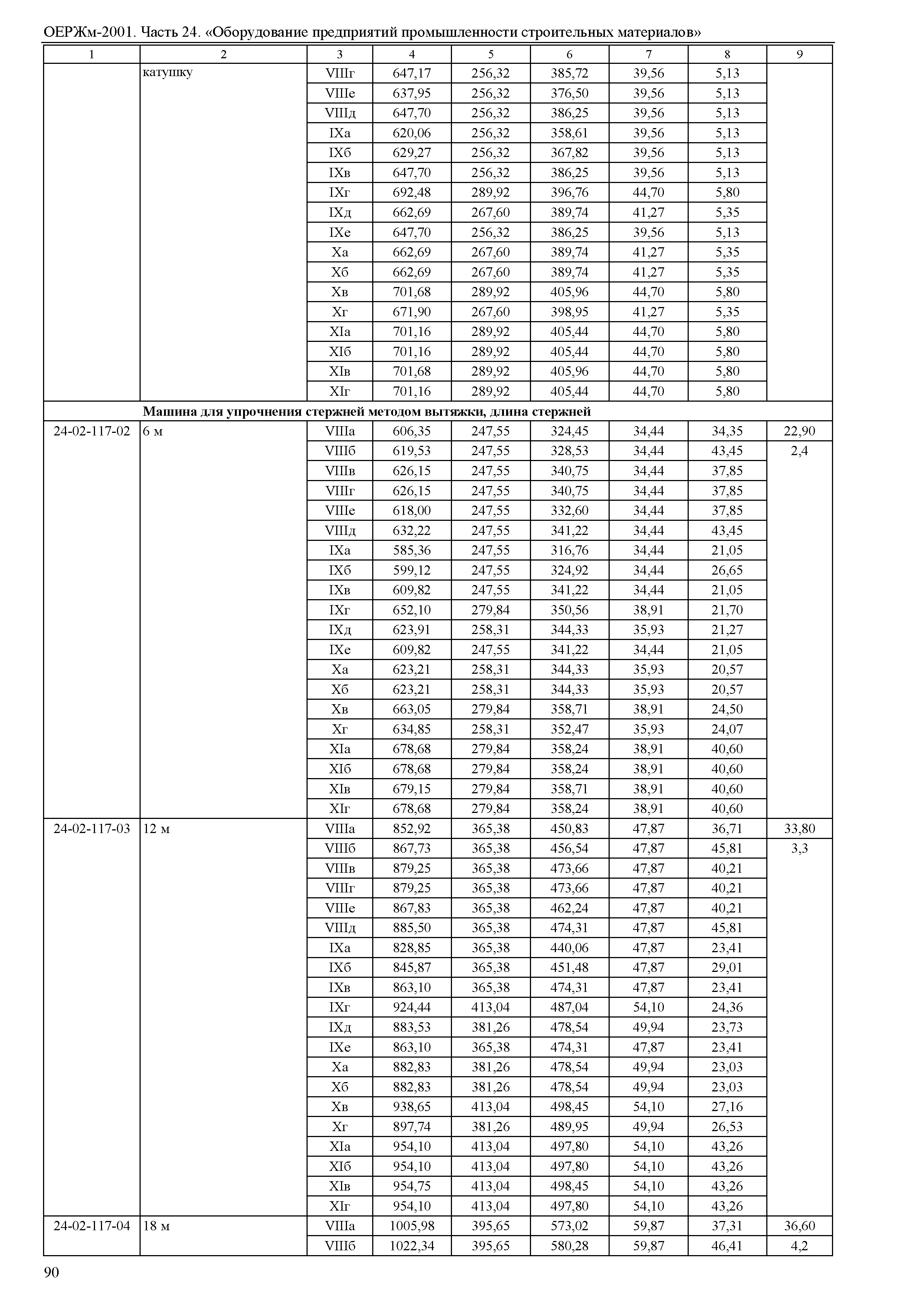 ОЕРЖм-2001. Часть 24. «Оборудование предприятий промышленности строительных материалов»

| 1 | 2 | 3 | 4 | 5 | 6 | 7 | 8 | 9 |
|---|---|---|---|---|---|---|---|---|
| | катушку | VIIIг | 647,17 | 256,32 | 385,72 | 39,56 | 5,13 | |
| | | VIIIе | 637,95 | 256,32 | 376,50 | 39,56 | 5,13 | |
| | | VIIIд | 647,70 | 256,32 | 386,25 | 39,56 | 5,13 | |
| | | IXа | 620,06 | 256,32 | 358,61 | 39,56 | 5,13 | |
| | | IXб | 629,27 | 256,32 | 367,82 | 39,56 | 5,13 | |
| | | IXв | 647,70 | 256,32 | 386,25 | 39,56 | 5,13 | |
| | | IXг | 692,48 | 289,92 | 396,76 | 44,70 | 5,80 | |
| | | IXд | 662,69 | 267,60 | 389,74 | 41,27 | 5,35 | |
| | | IXе | 647,70 | 256,32 | 386,25 | 39,56 | 5,13 | |
| | | Xа | 662,69 | 267,60 | 389,74 | 41,27 | 5,35 | |
| | | Xб | 662,69 | 267,60 | 389,74 | 41,27 | 5,35 | |
| | | Xв | 701,68 | 289,92 | 405,96 | 44,70 | 5,80 | |
| | | Xг | 671,90 | 267,60 | 398,95 | 41,27 | 5,35 | |
| | | XIа | 701,16 | 289,92 | 405,44 | 44,70 | 5,80 | |
| | | XIб | 701,16 | 289,92 | 405,44 | 44,70 | 5,80 | |
| | | XIв | 701,68 | 289,92 | 405,96 | 44,70 | 5,80 | |
| | | XIг | 701,16 | 289,92 | 405,44 | 44,70 | 5,80 | |
| | **Машина для упрочнения стержней методом вытяжки, длина стержней** | | | | | | | |
| 24-02-117-02 | 6 м | VIIIа | 606,35 | 247,55 | 324,45 | 34,44 | 34,35 | 22,90 |
| | | VIIIб | 619,53 | 247,55 | 328,53 | 34,44 | 43,45 | 2,4 |
| | | VIIIв | 626,15 | 247,55 | 340,75 | 34,44 | 37,85 | |
| | | VIIIг | 626,15 | 247,55 | 340,75 | 34,44 | 37,85 | |
| | | VIIIе | 618,00 | 247,55 | 332,60 | 34,44 | 37,85 | |
| | | VIIIд | 632,22 | 247,55 | 341,22 | 34,44 | 43,45 | |
| | | IXа | 585,36 | 247,55 | 316,76 | 34,44 | 21,05 | |
| | | IXб | 599,12 | 247,55 | 324,92 | 34,44 | 26,65 | |
| | | IXв | 609,82 | 247,55 | 341,22 | 34,44 | 21,05 | |
| | | IXг | 652,10 | 279,84 | 350,56 | 38,91 | 21,70 | |
| | | IXд | 623,91 | 258,31 | 344,33 | 35,93 | 21,27 | |
| | | IXе | 609,82 | 247,55 | 341,22 | 34,44 | 21,05 | |
| | | Xа | 623,21 | 258,31 | 344,33 | 35,93 | 20,57 | |
| | | Xб | 623,21 | 258,31 | 344,33 | 35,93 | 20,57 | |
| | | Xв | 663,05 | 279,84 | 358,71 | 38,91 | 24,50 | |
| | | Xг | 634,85 | 258,31 | 352,47 | 35,93 | 24,07 | |
| | | XIа | 678,68 | 279,84 | 358,24 | 38,91 | 40,60 | |
| | | XIб | 678,68 | 279,84 | 358,24 | 38,91 | 40,60 | |
| | | XIв | 679,15 | 279,84 | 358,71 | 38,91 | 40,60 | |
| | | XIг | 678,68 | 279,84 | 358,24 | 38,91 | 40,60 | |
| 24-02-117-03 | 12 м | VIIIа | 852,92 | 365,38 | 450,83 | 47,87 | 36,71 | 33,80 |
| | | VIIIб | 867,73 | 365,38 | 456,54 | 47,87 | 45,81 | 3,3 |
| | | VIIIв | 879,25 | 365,38 | 473,66 | 47,87 | 40,21 | |
| | | VIIIг | 879,25 | 365,38 | 473,66 | 47,87 | 40,21 | |
| | | VIIIе | 867,83 | 365,38 | 462,24 | 47,87 | 40,21 | |
| | | VIIIд | 885,50 | 365,38 | 474,31 | 47,87 | 45,81 | |
| | | IXа | 828,85 | 365,38 | 440,06 | 47,87 | 23,41 | |
| | | IXб | 845,87 | 365,38 | 451,48 | 47,87 | 29,01 | |
| | | IXв | 863,10 | 365,38 | 474,31 | 47,87 | 23,41 | |
| | | IXг | 924,44 | 413,04 | 487,04 | 54,10 | 24,36 | |
| | | IXд | 883,53 | 381,26 | 478,54 | 49,94 | 23,73 | |
| | | IXе | 863,10 | 365,38 | 474,31 | 47,87 | 23,41 | |
| | | Xа | 882,83 | 381,26 | 478,54 | 49,94 | 23,03 | |
| | | Xб | 882,83 | 381,26 | 478,54 | 49,94 | 23,03 | |
| | | Xв | 938,65 | 413,04 | 498,45 | 54,10 | 27,16 | |
| | | Xг | 897,74 | 381,26 | 489,95 | 49,94 | 26,53 | |
| | | XIа | 954,10 | 413,04 | 497,80 | 54,10 | 43,26 | |
| | | XIб | 954,10 | 413,04 | 497,80 | 54,10 | 43,26 | |
| | | XIв | 954,75 | 413,04 | 498,45 | 54,10 | 43,26 | |
| | | XIг | 954,10 | 413,04 | 497,80 | 54,10 | 43,26 | |
| 24-02-117-04 | 18 м | VIIIа | 1005,98 | 395,65 | 573,02 | 59,87 | 37,31 | 36,60 |
| | | VIIIб | 1022,34 | 395,65 | 580,28 | 59,87 | 46,41 | 4,2 |

90